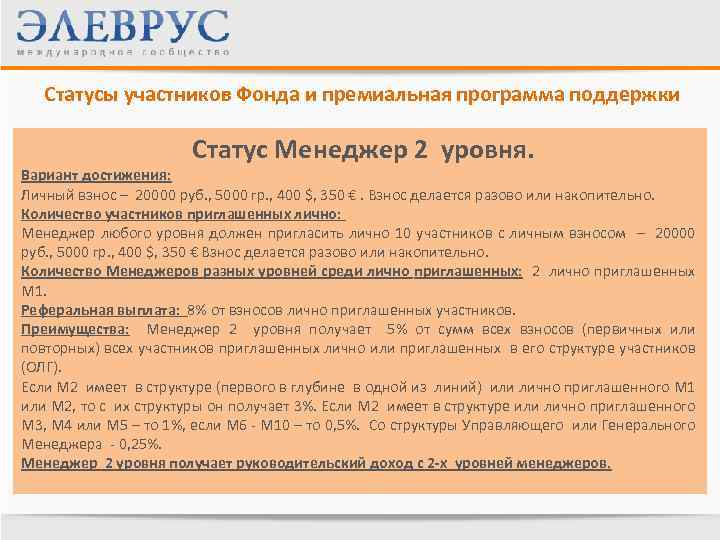 ЭЛЕВРУС
международное сообщество

Статусы участников Фонда и премиальная программа поддержки

Статус Менеджер 2 уровня.

Вариант достижения:
Личный взнос – 20000 руб., 5000 гр., 400 $, 350 € . Взнос делается разово или накопительно.
Количество участников приглашенных лично:
Менеджер любого уровня должен пригласить лично 10 участников с личным взносом – 20000 руб., 5000 гр., 400 $, 350 € Взнос делается разово или накопительно.
Количество Менеджеров разных уровней среди лично приглашенных: 2 лично приглашенных М1.
Реферальная выплата: 8% от взносов лично приглашенных участников.
Преимущества: Менеджер 2 уровня получает 5% от сумм всех взносов (первичных или повторных) всех участников приглашенных лично или приглашенных в его структуре участников (ОЛГ).
Если М2 имеет в структуре (первого в глубине в одной из линий) или лично приглашенного М1 или М2, то с их структуры он получает 3%. Если М2 имеет в структуре или лично приглашенного М3, М4 или М5 – то 1%, если М6 - М10 – то 0,5%. Со структуры Управляющего или Генерального Менеджера - 0,25%.
Менеджер 2 уровня получает руководительский доход с 2-х уровней менеджеров.